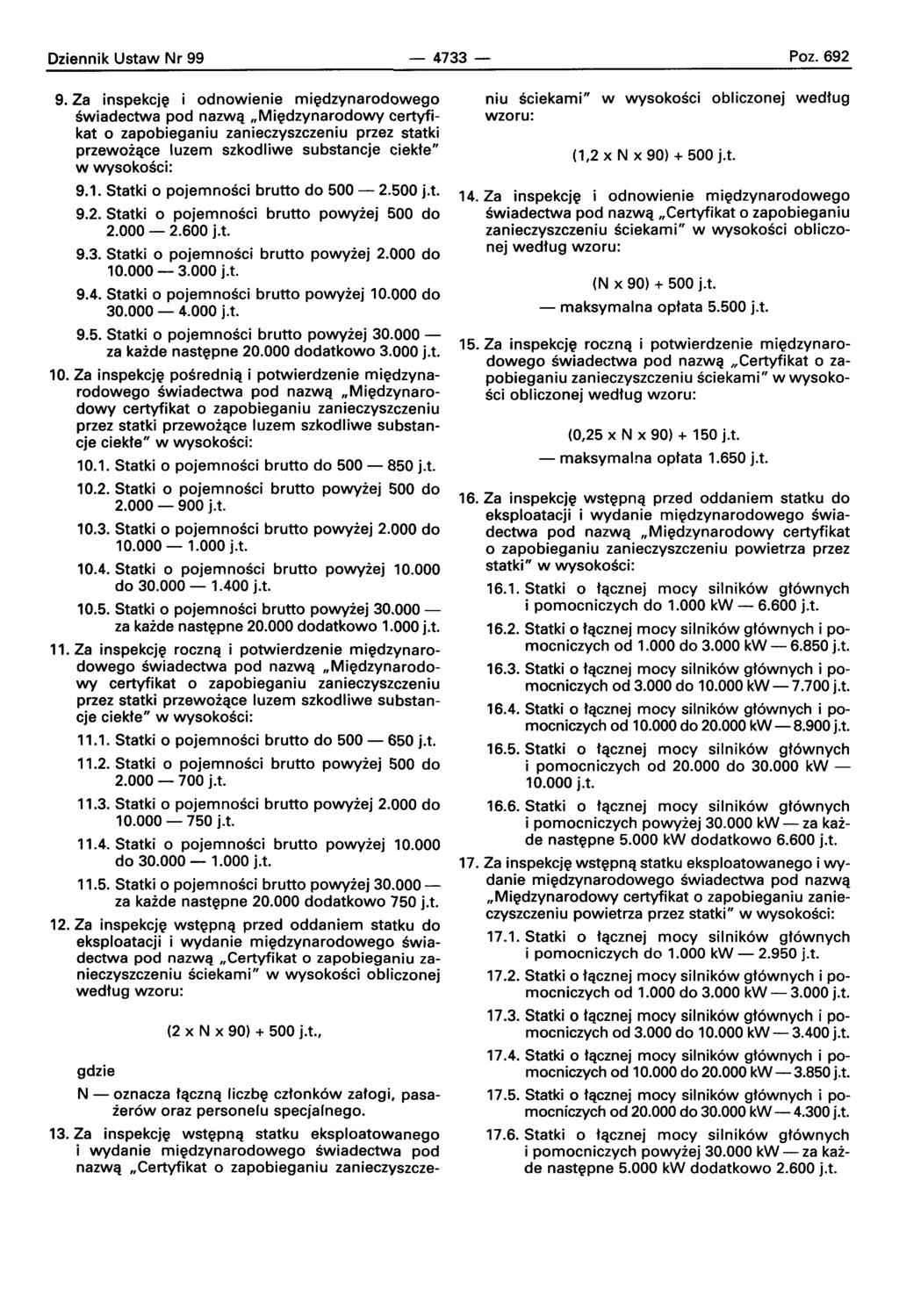 Dziennik Ustaw Nr 99 — 4733 — Poz. 692

9. Za inspekcję i odnowienie międzynarodowego świadectwa pod nazwą „Międzynarodowy certyfikat o zapobieganiu zanieczyszczeniu przez statki przewożące luzem szkodliwe substancje ciekłe" w wysokości:

9.1. Statki o pojemności brutto do 500 — 2.500 j.t.

9.2. Statki o pojemności brutto powyżej 500 do 2.000 — 2.600 j.t.

9.3. Statki o pojemności brutto powyżej 2.000 do 10.000 — 3.000 j.t.

9.4. Statki o pojemności brutto powyżej 10.000 do 30.000 — 4.000 j.t.

9.5. Statki o pojemności brutto powyżej 30.000 — za każde następne 20.000 dodatkowo 3.000 j.t.

10. Za inspekcję pośrednią i potwierdzenie międzynarodowego świadectwa pod nazwą „Międzynarodowy certyfikat o zapobieganiu zanieczyszczeniu przez statki przewożące luzem szkodliwe substancje ciekłe" w wysokości:

10.1. Statki o pojemności brutto do 500 — 850 j.t.

10.2. Statki o pojemności brutto powyżej 500 do 2.000 — 900 j.t.

10.3. Statki o pojemności brutto powyżej 2.000 do 10.000 — 1.000 j.t.

10.4. Statki o pojemności brutto powyżej 10.000 do 30.000 — 1.400 j.t.

10.5. Statki o pojemności brutto powyżej 30.000 — za każde następne 20.000 dodatkowo 1.000 j.t.

11. Za inspekcję roczną i potwierdzenie międzynarodowego świadectwa pod nazwą „Międzynarodowy certyfikat o zapobieganiu zanieczyszczeniu przez statki przewożące luzem szkodliwe substancje ciekłe" w wysokości:

11.1. Statki o pojemności brutto do 500 — 650 j.t.

11.2. Statki o pojemności brutto powyżej 500 do 2.000 — 700 j.t.

11.3. Statki o pojemności brutto powyżej 2.000 do 10.000 — 750 j.t.

11.4. Statki o pojemności brutto powyżej 10.000 do 30.000 — 1.000 j.t.

11.5. Statki o pojemności brutto powyżej 30.000 — za każde następne 20.000 dodatkowo 750 j.t.

12. Za inspekcję wstępną przed oddaniem statku do eksploatacji i wydanie międzynarodowego świadectwa pod nazwą „Certyfikat o zapobieganiu zanieczyszczeniu ściekami" w wysokości obliczonej według wzoru:

(2 x N x 90) + 500 j.t.,

gdzie

N — oznacza łączną liczbę członków załogi, pasażerów oraz personelu specjalnego.

13. Za inspekcję wstępną statku eksploatowanego i wydanie międzynarodowego świadectwa pod nazwą „Certyfikat o zapobieganiu zanieczyszczeniu ściekami" w wysokości obliczonej według wzoru:

(1,2 x N x 90) + 500 j.t.

14. Za inspekcję i odnowienie międzynarodowego świadectwa pod nazwą „Certyfikat o zapobieganiu zanieczyszczeniu ściekami" w wysokości obliczonej według wzoru:

(N x 90) + 500 j.t.
— maksymalna opłata 5.500 j.t.

15. Za inspekcję roczną i potwierdzenie międzynarodowego świadectwa pod nazwą „Certyfikat o zapobieganiu zanieczyszczeniu ściekami" w wysokości obliczonej według wzoru:

(0,25 x N x 90) + 150 j.t.
— maksymalna opłata 1.650 j.t.

16. Za inspekcję wstępną przed oddaniem statku do eksploatacji i wydanie międzynarodowego świadectwa pod nazwą „Międzynarodowy certyfikat o zapobieganiu zanieczyszczeniu powietrza przez statki" w wysokości:

16.1. Statki o łącznej mocy silników głównych i pomocniczych do 1.000 kW — 6.600 j.t.

16.2. Statki o łącznej mocy silników głównych i pomocniczych od 1.000 do 3.000 kW — 6.850 j.t.

16.3. Statki o łącznej mocy silników głównych i pomocniczych od 3.000 do 10.000 kW — 7.700 j.t.

16.4. Statki o łącznej mocy silników głównych i pomocniczych od 10.000 do 20.000 kW — 8.900 j.t.

16.5. Statki o łącznej mocy silników głównych i pomocniczych od 20.000 do 30.000 kW — 10.000 j.t.

16.6. Statki o łącznej mocy silników głównych i pomocniczych powyżej 30.000 kW — za każde następne 5.000 kW dodatkowo 6.600 j.t.

17. Za inspekcję wstępną statku eksploatowanego i wydanie międzynarodowego świadectwa pod nazwą „Międzynarodowy certyfikat o zapobieganiu zanieczyszczeniu powietrza przez statki" w wysokości:

17.1. Statki o łącznej mocy silników głównych i pomocniczych do 1.000 kW — 2.950 j.t.

17.2. Statki o łącznej mocy silników głównych i pomocniczych od 1.000 do 3.000 kW — 3.000 j.t.

17.3. Statki o łącznej mocy silników głównych i pomocniczych od 3.000 do 10.000 kW — 3.400 j.t.

17.4. Statki o łącznej mocy silników głównych i pomocniczych od 10.000 do 20.000 kW — 3.850 j.t.

17.5. Statki o łącznej mocy silników głównych i pomocniczych od 20.000 do 30.000 kW — 4.300 j.t.

17.6. Statki o łącznej mocy silników głównych i pomocniczych powyżej 30.000 kW — za każde następne 5.000 kW dodatkowo 2.600 j.t.